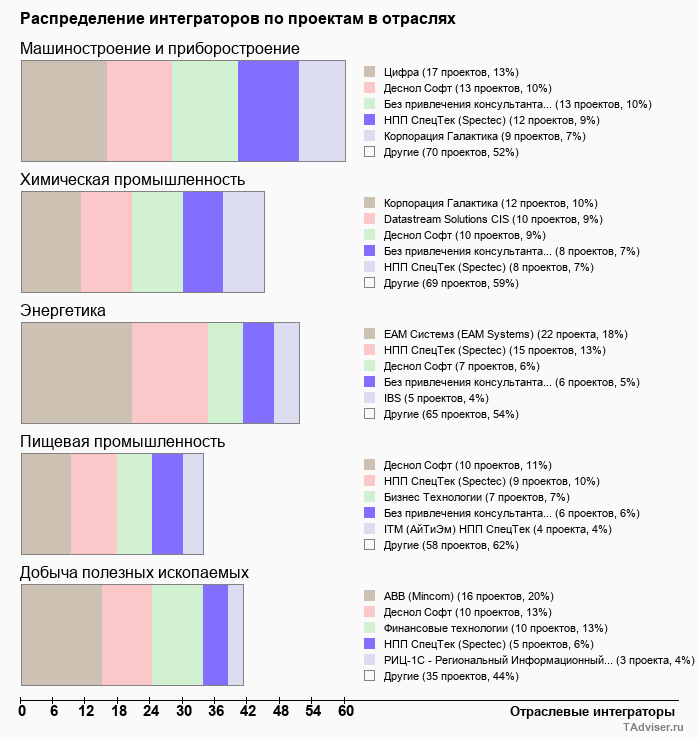 Распределение интеграторов по проектам в отраслях

Машиностроение и приборостроение

Цифра (17 проектов, 13%)
Деснол Софт (13 проектов, 10%)
Без привлечения консультанта... (13 проектов, 10%)
НПП СпецТек (Spectec) (12 проектов, 9%)
Корпорация Галактика (9 проектов, 7%)
Другие (70 проектов, 52%)

Химическая промышленность

Корпорация Галактика (12 проектов, 10%)
Datastream Solutions CIS (10 проектов, 9%)
Деснол Софт (10 проектов, 9%)
Без привлечения консультанта... (8 проектов, 7%)
НПП СпецТек (Spectec) (8 проектов, 7%)
Другие (69 проектов, 59%)

Энергетика

EAM Системз (EAM Systems) (22 проекта, 18%)
НПП СпецТек (Spectec) (15 проектов, 13%)
Деснол Софт (7 проектов, 6%)
Без привлечения консультанта... (6 проектов, 5%)
IBS (5 проектов, 4%)
Другие (65 проектов, 54%)

Пищевая промышленность

Деснол Софт (10 проектов, 11%)
НПП СпецТек (Spectec) (9 проектов, 10%)
Бизнес Технологии (7 проектов, 7%)
Без привлечения консультанта... (6 проектов, 6%)
ITM (АйТиЭм) НПП СпецТек (4 проекта, 4%)
Другие (58 проектов, 62%)

Добыча полезных ископаемых

ABB (Mincom) (16 проектов, 20%)
Деснол Софт (10 проектов, 13%)
Финансовые технологии (10 проектов, 13%)
НПП СпецТек (Spectec) (5 проектов, 6%)
РИЦ-1С - Региональный Информационный... (3 проекта, 4%)
Другие (35 проектов, 44%)

0 6 12 18 24 30 36 42 48 54 60

Отраслевые интеграторы

TAdviser.ru